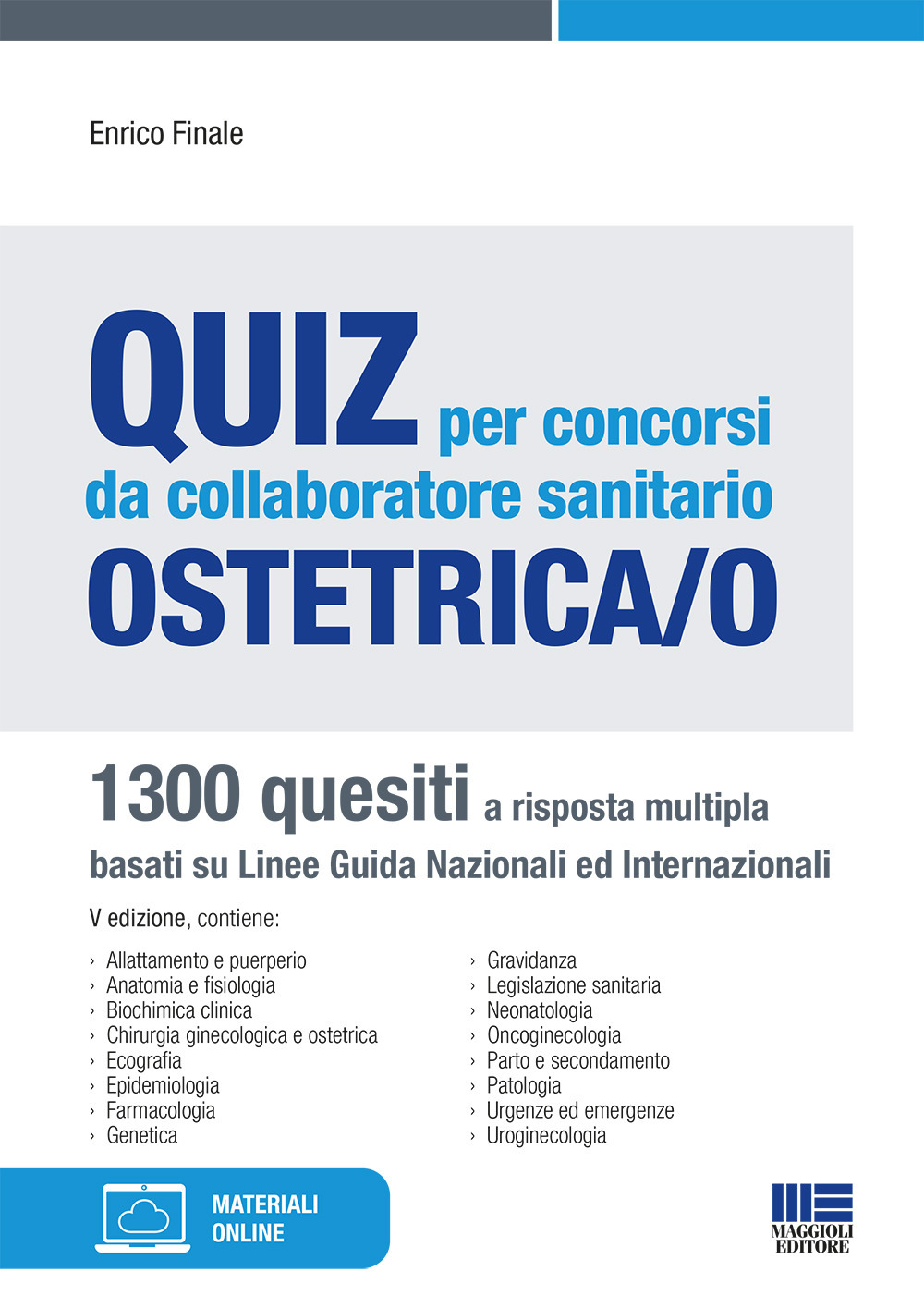 Enrico Finale

QUIZ per concorsi da collaboratore sanitario OSTETRICA/O

1300 quesiti a risposta multipla basati su Linee Guida Nazionali ed Internazionali

V edizione, contiene:

› Allattamento e puerperio
› Anatomia e fisiologia
› Biochimica clinica
› Chirurgia ginecologica e ostetrica
› Ecografia
› Epidemiologia
› Farmacologia
› Genetica

› Gravidanza
› Legislazione sanitaria
› Neonatologia
› Oncoginecologia
› Parto e secondamento
› Patologia
› Urgenze ed emergenze
› Uroginecologia

MATERIALI ONLINE

MAGGIOLI EDITORE